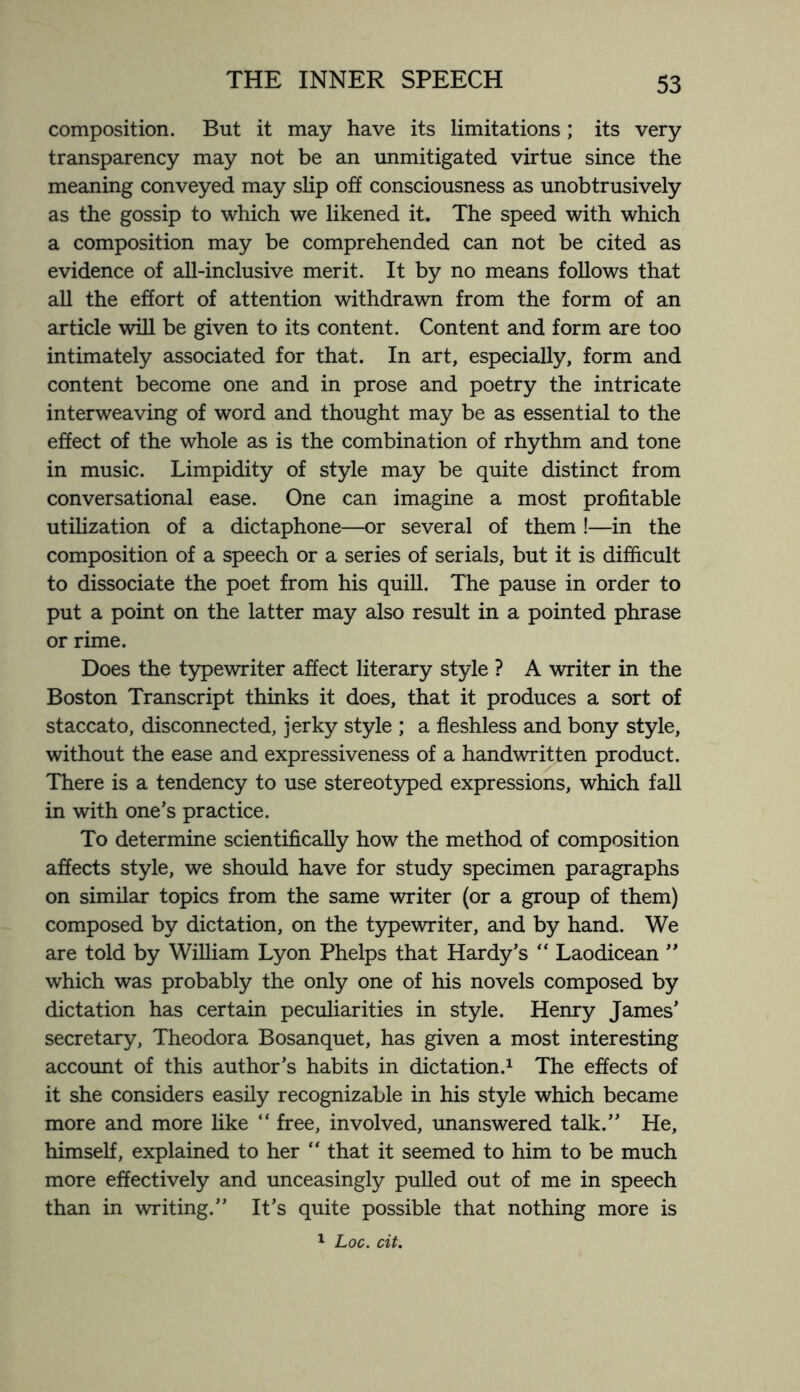 THE INNER SPEECH 53

composition. But it may have its limitations; its very transparency may not be an unmitigated virtue since the meaning conveyed may slip off consciousness as unobtrusively as the gossip to which we likened it. The speed with which a composition may be comprehended can not be cited as evidence of all-inclusive merit. It by no means follows that all the effort of attention withdrawn from the form of an article will be given to its content. Content and form are too intimately associated for that. In art, especially, form and content become one and in prose and poetry the intricate interweaving of word and thought may be as essential to the effect of the whole as is the combination of rhythm and tone in music. Limpidity of style may be quite distinct from conversational ease. One can imagine a most profitable utilization of a dictaphone—or several of them!—in the composition of a speech or a series of serials, but it is difficult to dissociate the poet from his quill. The pause in order to put a point on the latter may also result in a pointed phrase or rime.

Does the typewriter affect literary style? A writer in the Boston Transcript thinks it does, that it produces a sort of staccato, disconnected, jerky style; a fleshless and bony style, without the ease and expressiveness of a handwritten product. There is a tendency to use stereotyped expressions, which fall in with one's practice.

To determine scientifically how the method of composition affects style, we should have for study specimen paragraphs on similar topics from the same writer (or a group of them) composed by dictation, on the typewriter, and by hand. We are told by William Lyon Phelps that Hardy's "Laodicean" which was probably the only one of his novels composed by dictation has certain peculiarities in style. Henry James' secretary, Theodora Bosanquet, has given a most interesting account of this author's habits in dictation.$^1$ The effects of it she considers easily recognizable in his style which became more and more like "free, involved, unanswered talk." He, himself, explained to her "that it seemed to him to be much more effectively and unceasingly pulled out of me in speech than in writing." It's quite possible that nothing more is

$^1$ Loc. cit.